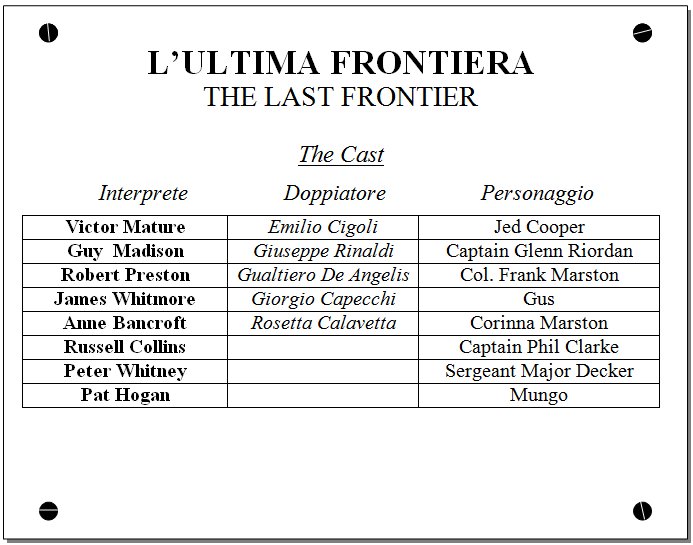 L'ULTIMA FRONTIERA
THE LAST FRONTIER

The Cast

| Interprete | Doppiatore | Personaggio |
|---|---|---|
| Victor Mature | Emilio Cigoli | Jed Cooper |
| Guy Madison | Giuseppe Rinaldi | Captain Glenn Riordan |
| Robert Preston | Gualtiero De Angelis | Col. Frank Marston |
| James Whitmore | Giorgio Capecchi | Gus |
| Anne Bancroft | Rosetta Calavetta | Corinna Marston |
| Russell Collins | | Captain Phil Clarke |
| Peter Whitney | | Sergeant Major Decker |
| Pat Hogan | | Mungo |